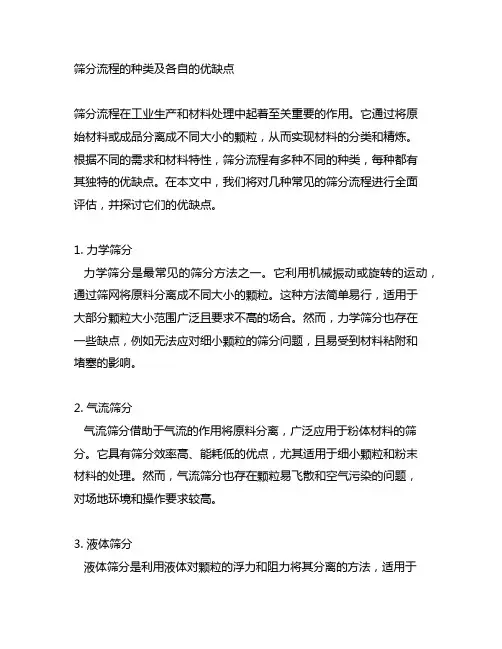 筛分流程的种类及各自的优缺点

筛分流程在工业生产和材料处理中起着至关重要的作用。它通过将原始材料或成品分离成不同大小的颗粒，从而实现材料的分类和精炼。根据不同的需求和材料特性，筛分流程有多种不同的种类，每种都有其独特的优缺点。在本文中，我们将对几种常见的筛分流程进行全面评估，并探讨它们的优缺点。

1. 力学筛分
力学筛分是最常见的筛分方法之一。它利用机械振动或旋转的运动，通过筛网将原料分离成不同大小的颗粒。这种方法简单易行，适用于大部分颗粒大小范围广泛且要求不高的场合。然而，力学筛分也存在一些缺点，例如无法应对细小颗粒的筛分问题，且易受到材料粘附和堵塞的影响。

2. 气流筛分
气流筛分借助于气流的作用将原料分离，广泛应用于粉体材料的筛分。它具有筛分效率高、能耗低的优点，尤其适用于细小颗粒和粉末材料的处理。然而，气流筛分也存在颗粒易飞散和空气污染的问题，对场地环境和操作要求较高。

3. 液体筛分
液体筛分是利用液体对颗粒的浮力和阻力将其分离的方法，适用于